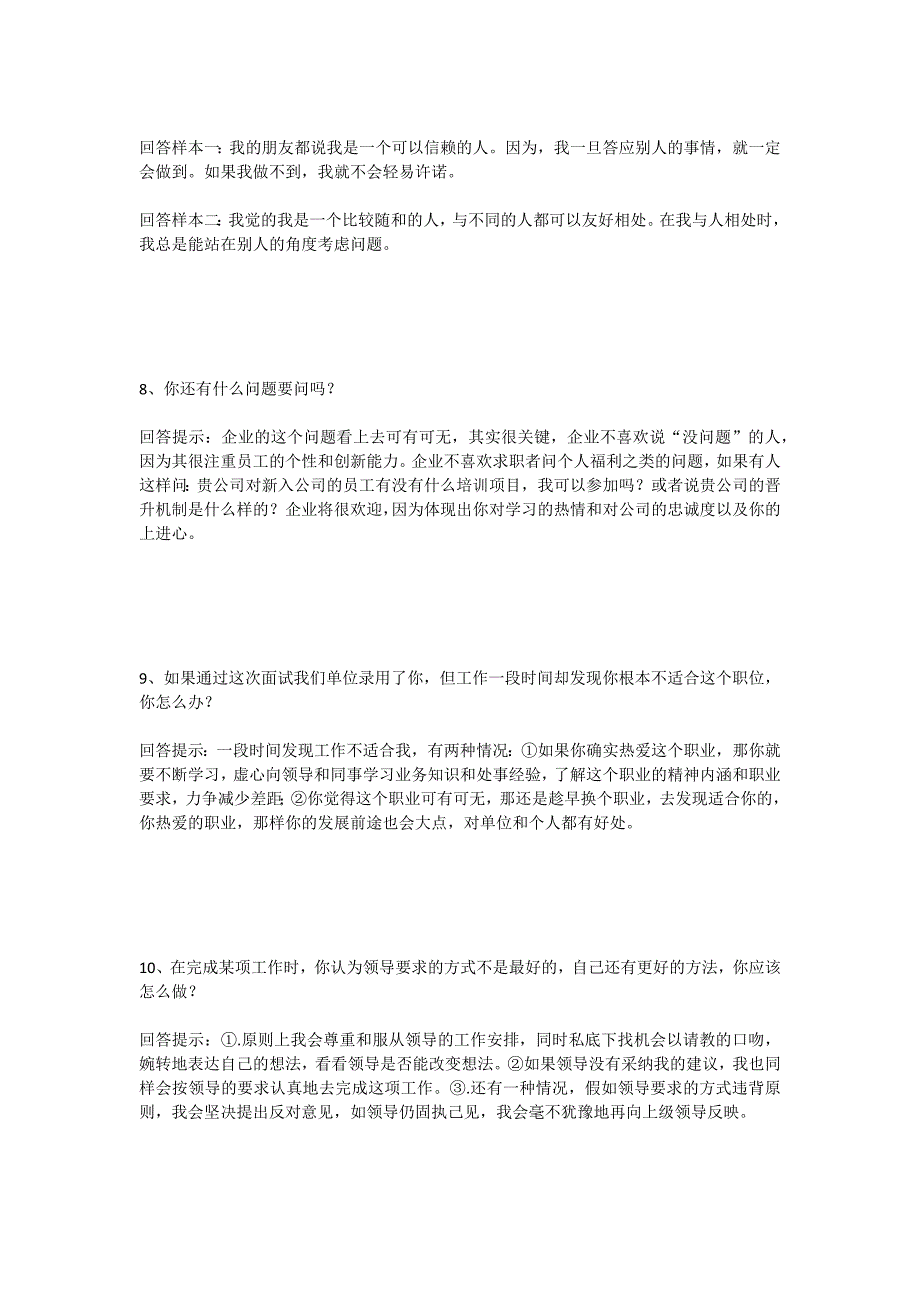 回答样本一：我的朋友都说我是一个可以信赖的人。因为，我一旦答应别人的事情，就一定会做到。如果我做不到，我就不会轻易许诺。

回答样本二：我觉的我是一个比较随和的人，与不同的人都可以友好相处。在我与人相处时，我总是能站在别人的角度考虑问题。

8、你还有什么问题要问吗？

回答提示：企业的这个问题看上去可有可无，其实很关键，企业不喜欢说“没问题”的人，因为其很注重员工的个性和创新能力。企业不喜欢求职者问个人福利之类的问题，如果有人这样问：贵公司对新入公司的员工有没有什么培训项目，我可以参加吗？或者说贵公司的晋升机制是什么样的？企业将很欢迎，因为体现出你对学习的热情和对公司的忠诚度以及你的上进心。

9、如果通过这次面试我们单位录用了你，但工作一段时间却发现你根本不适合这个职位，你怎么办？

回答提示：一段时间发现工作不适合我，有两种情况：①如果你确实热爱这个职业，那你就要不断学习，虚心向领导和同事学习业务知识和处事经验，了解这个职业的精神内涵和职业要求，力争减少差距；②你觉得这个职业可有可无，那还是趁早换个职业，去发现适合你的，你热爱的职业，那样你的发展前途也会大点，对单位和个人都有好处。

10、在完成某项工作时，你认为领导要求的方式不是最好的，自己还有更好的方法，你应该怎么做？

回答提示：①.原则上我会尊重和服从领导的工作安排，同时私底下找机会以请教的口吻，婉转地表达自己的想法，看看领导是否能改变想法。②如果领导没有采纳我的建议，我也同样会按领导的要求认真地去完成这项工作。③.还有一种情况，假如领导要求的方式违背原则，我会坚决提出反对意见，如领导仍固执己见，我会毫不犹豫地再向上级领导反映。